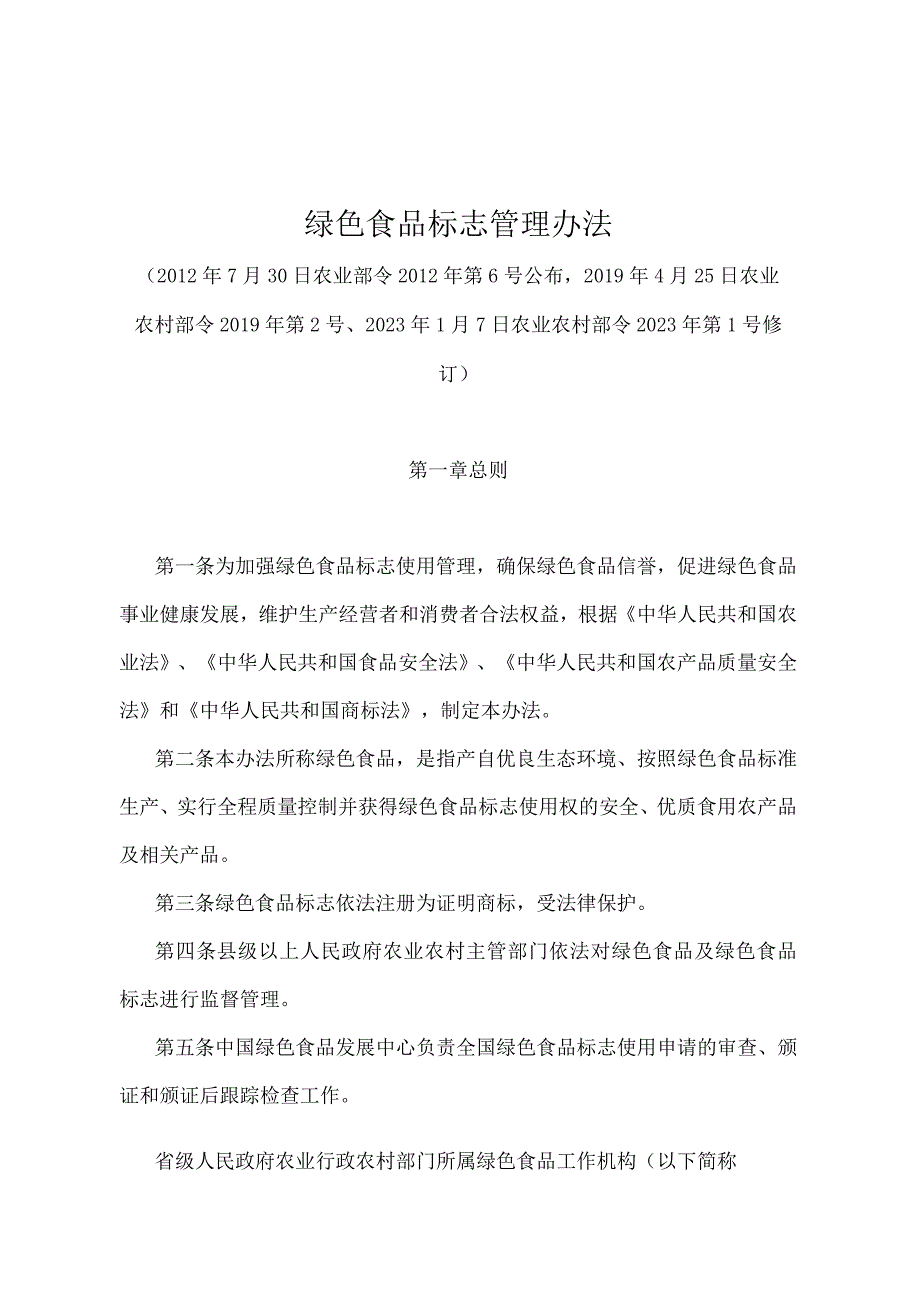 绿色食品标志管理办法

（2012年7月30日农业部令2012年第6号公布，2019年4月25日农业农村部令2019年第2号、2023年1月7日农业农村部令2023年第1号修订）

第一章总则

第一条为加强绿色食品标志使用管理，确保绿色食品信誉，促进绿色食品事业健康发展，维护生产经营者和消费者合法权益，根据《中华人民共和国农业法》、《中华人民共和国食品安全法》、《中华人民共和国农产品质量安全法》和《中华人民共和国商标法》，制定本办法。

第二条本办法所称绿色食品，是指产自优良生态环境、按照绿色食品标准生产、实行全程质量控制并获得绿色食品标志使用权的安全、优质食用农产品及相关产品。

第三条绿色食品标志依法注册为证明商标，受法律保护。

第四条县级以上人民政府农业农村主管部门依法对绿色食品及绿色食品标志进行监督管理。

第五条中国绿色食品发展中心负责全国绿色食品标志使用申请的审查、颁证和颁证后跟踪检查工作。

省级人民政府农业行政农村部门所属绿色食品工作机构（以下简称